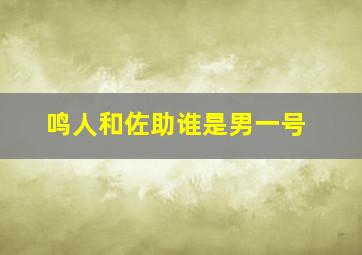 鸣人和佐助谁是男一号